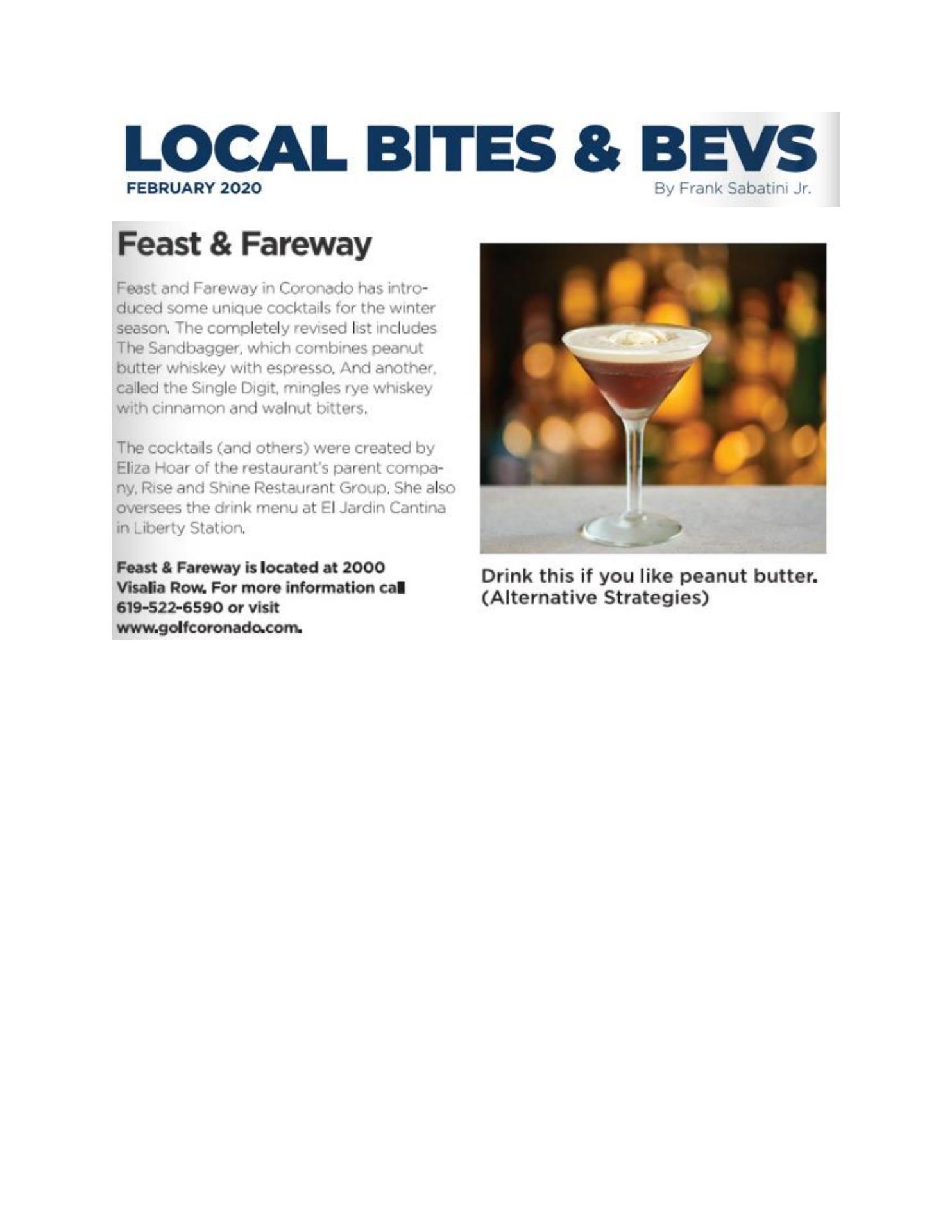 LOCAL BITES & BEVS

FEBRUARY 2020

By Frank Sabatini Jr.

Feast & Fareway

Feast and Fareway in Coronado has introduced some unique cocktails for the winter season. The completely revised list includes The Sandbagger, which combines peanut butter whiskey with espresso. And another, called the Single Digit, mingles rye whiskey with cinnamon and walnut bitters.

The cocktails (and others) were created by Eliza Hoar of the restaurant's parent company, Rise and Shine Restaurant Group. She also oversees the drink menu at El Jardin Cantina in Liberty Station.

Feast & Fareway is located at 2000 Visalia Row. For more information call 619-522-6590 or visit www.golfcoronado.com.

Drink this if you like peanut butter. (Alternative Strategies)